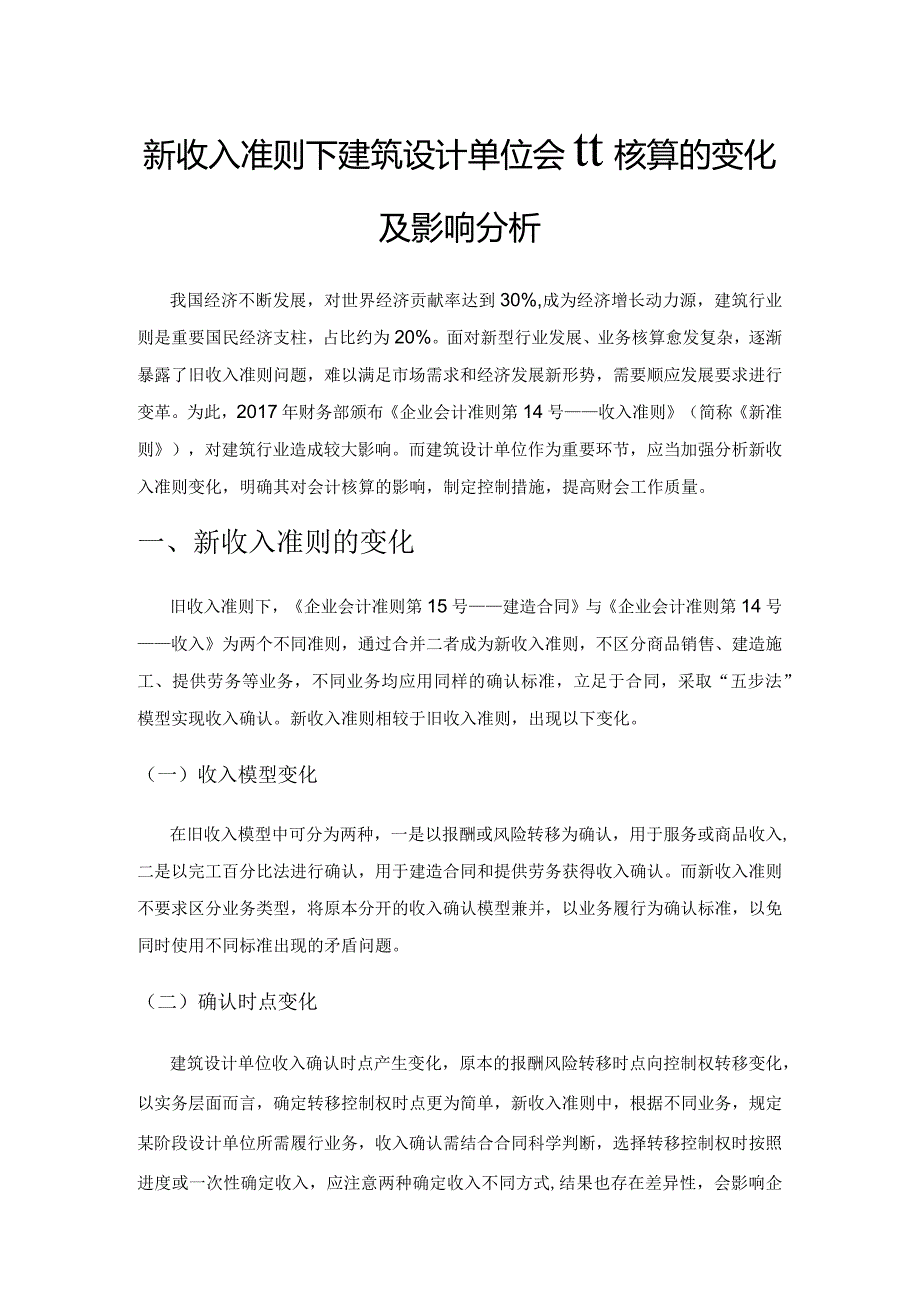 新收入准则下建筑设计单位会tt核算的变化及影响分析

我国经济不断发展，对世界经济贡献率达到30%,成为经济增长动力源，建筑行业则是重要国民经济支柱，占比约为20%。面对新型行业发展、业务核算愈发复杂，逐渐暴露了旧收入准则问题，难以满足市场需求和经济发展新形势，需要顺应发展要求进行变革。为此，2017年财务部颁布《企业会计准则第14号——收入准则》（简称《新准则》），对建筑行业造成较大影响。而建筑设计单位作为重要环节，应当加强分析新收入准则变化，明确其对会计核算的影响，制定控制措施，提高财会工作质量。

一、新收入准则的变化

旧收入准则下，《企业会计准则第15号——建造合同》与《企业会计准则第14号——收入》为两个不同准则，通过合并二者成为新收入准则，不区分商品销售、建造施工、提供劳务等业务，不同业务均应用同样的确认标准，立足于合同，采取“五步法”模型实现收入确认。新收入准则相较于旧收入准则，出现以下变化。

（一）收入模型变化

在旧收入模型中可分为两种，一是以报酬或风险转移为确认，用于服务或商品收入，二是以完工百分比法进行确认，用于建造合同和提供劳务获得收入确认。而新收入准则不要求区分业务类型，将原本分开的收入确认模型兼并，以业务履行为确认标准，以免同时使用不同标准出现的矛盾问题。

（二）确认时点变化

建筑设计单位收入确认时点产生变化，原本的报酬风险转移时点向控制权转移变化，以实务层面而言，确定转移控制权时点更为简单，新收入准则中，根据不同业务，规定某阶段设计单位所需履行业务，收入确认需结合合同科学判断，选择转移控制权时按照进度或一次性确定收入，应注意两种确定收入不同方式,结果也存在差异性，会影响企